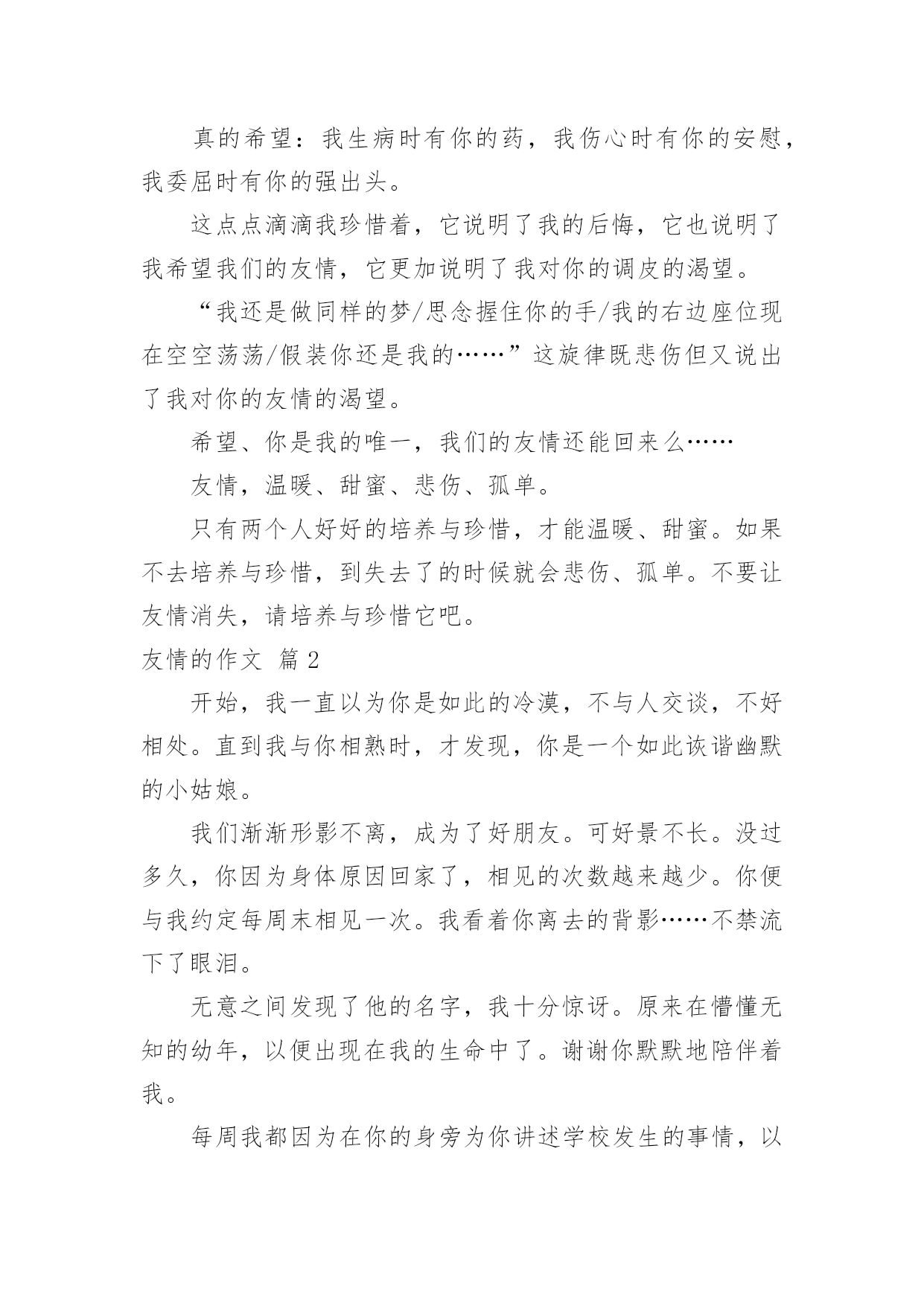 真的希望：我生病时有你的药，我伤心时有你的安慰，我委屈时有你的强出头。

这点点滴滴我珍惜着，它说明了我的后悔，它也说明了我希望我们的友情，它更加说明了我对你的调皮的渴望。

“我还是做同样的梦/思念握住你的手/我的右边座位现在空空荡荡/假装你还是我的……”这旋律既悲伤但又说出了我对你的友情的渴望。

希望、你是我的唯一，我们的友情还能回来么……

友情，温暖、甜蜜、悲伤、孤单。

只有两个人好好的培养与珍惜，才能温暖、甜蜜。如果不去培养与珍惜，到失去了的时候就会悲伤、孤单。不要让友情消失，请培养与珍惜它吧。

友情的作文 篇2

开始，我一直以为你是如此的冷漠，不与人交谈，不好相处。直到我与你相熟时，才发现，你是一个如此诙谐幽默的小姑娘。

我们渐渐形影不离，成为了好朋友。可好景不长。没过多久，你因为身体原因回家了，相见的次数越来越少。你便与我约定每周末相见一次。我看着你离去的背影……不禁流下了眼泪。

无意之间发现了他的名字，我十分惊讶。原来在懵懂无知的幼年，以便出现在我的生命中了。谢谢你默默地陪伴着我。

每周我都因为在你的身旁为你讲述学校发生的事情，以